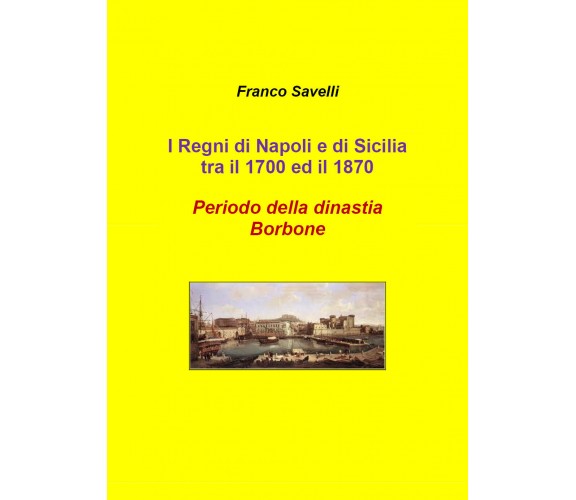 Franco Savelli

I Regni di Napoli e di Sicilia tra il 1700 ed il 1870

Periodo della dinastia Borbone